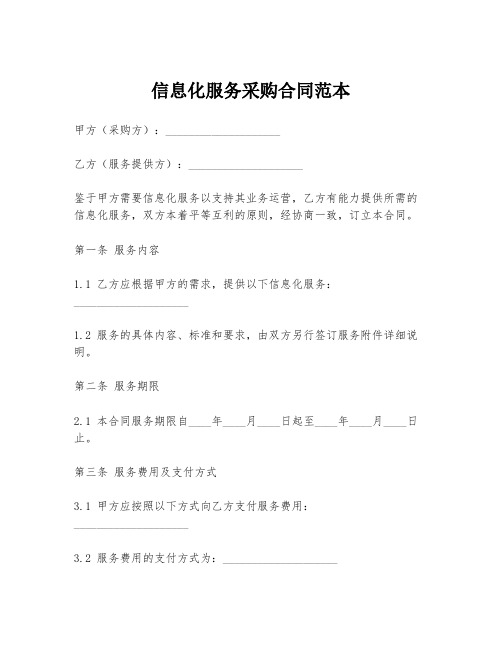 信息化服务采购合同范本

甲方（采购方）：____________________

乙方（服务提供方）：____________________

鉴于甲方需要信息化服务以支持其业务运营，乙方有能力提供所需的信息化服务，双方本着平等互利的原则，经协商一致，订立本合同。

第一条 服务内容

1.1 乙方应根据甲方的需求，提供以下信息化服务：____________________

1.2 服务的具体内容、标准和要求，由双方另行签订服务附件详细说明。

第二条 服务期限

2.1 本合同服务期限自____年____月____日起至____年____月____日止。

第三条 服务费用及支付方式

3.1 甲方应按照以下方式向乙方支付服务费用：____________________

3.2 服务费用的支付方式为：____________________